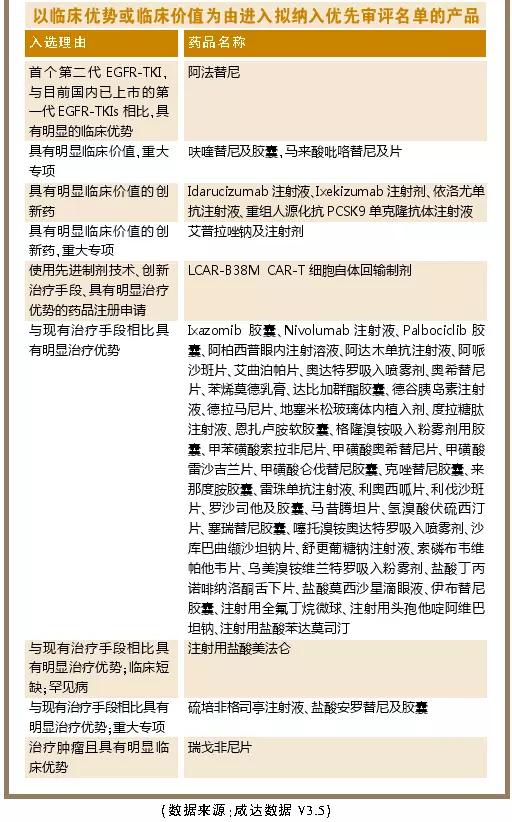 以临床优势或临床价值为由进入拟纳入优先审评名单的产品

| 入选理由 | 药品名称 |
|---|---|
| 首个第二代 EGFR-TKI，与目前国内已上市的第一代 EGFR-TKIs 相比，具有明显的临床优势 | 阿法替尼 |
| 具有明显临床价值，重大专项 | 呋喹替尼及胶囊、马来酸吡咯替尼及片 |
| 具有明显临床价值的创新药 | Idarucizumab 注射液、Ixekizumab 注射剂、依洛尤单抗注射液、重组人源化抗 PCSK9 单克隆抗体注射液 |
| 具有明显临床价值的创新药，重大专项 | 艾普拉唑钠及注射剂 |
| 使用先进制剂技术、创新治疗手段、具有明显治疗优势的药品注册申请 | LCAR-B38M CAR-T 细胞自体回输制剂 |
| 与现有治疗手段相比具有明显治疗优势 | Ixazomib 胶囊、Nivolumab 注射液、Palbociclib 胶囊、阿柏西普眼内注射溶液、阿达木单抗注射液、阿哌沙班片、艾曲泊帕片、奥达特罗吸入喷雾剂、奥希替尼片、苯烯莫德乳膏、达比加群酯胶囊、德谷胰岛素注射液、德拉马尼片、地塞米松玻璃体内植入剂、度拉糖肽注射液、恩扎卢胺软胶囊、格隆溴铵吸入粉雾剂用胶囊、甲苯磺酸索拉非尼片、甲磺酸奥希替尼片、甲磺酸雷沙吉兰片、甲磺酸仑伐替尼胶囊、克唑替尼胶囊、来那度胺胶囊、雷珠单抗注射液、利奥西呱片、利伐沙班片、罗沙司他及胶囊、马昔腾坦片、氢溴酸伏硫西汀片、塞瑞替尼胶囊、噻托溴铵奥达特罗吸入喷雾剂、沙库巴曲缬沙坦钠片、舒更葡糖钠注射液、索磷布韦维帕他韦片、乌美溴铵维兰特罗吸入粉雾剂、盐酸丁丙诺啡纳洛酮舌下片、盐酸莫西沙星滴眼液、伊布替尼胶囊、注射用全氟丁烷微球、注射用头孢他啶阿维巴坦钠、注射用盐酸苯达莫司汀 |
| 与现有治疗手段相比具有明显治疗优势；临床短缺；罕见病 | 注射用盐酸美法仑 |
| 与现有治疗手段相比具有明显治疗优势；重大专项 | 硫培非格司亭注射液、盐酸安罗替尼及胶囊 |
| 治疗肿瘤且具有明显临床优势 | 瑞戈非尼片 |

（数据来源：咸达数据 V3.5）